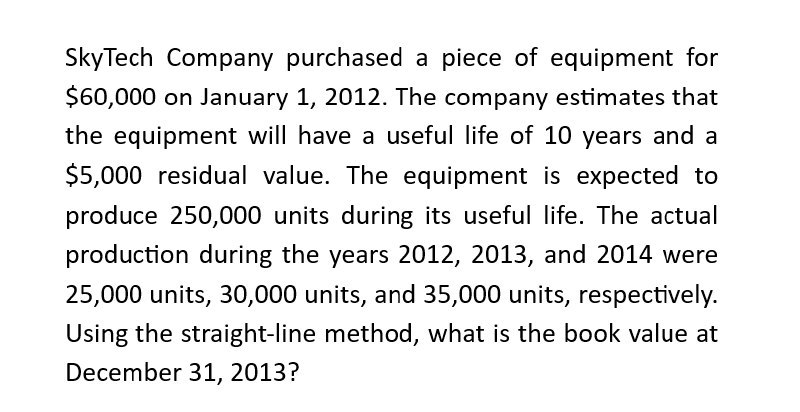 SkyTech Company purchased a piece of equipment for $60,000 on January 1, 2012. The company estimates that the equipment will have a useful life of 10 years and a $5,000 residual value. The equipment is expected to produce 250,000 units during its useful life. The actual production during the years 2012, 2013, and 2014 were 25,000 units, 30,000 units, and 35,000 units, respectively. Using the straight-line method, what is the book value at December 31, 2013?